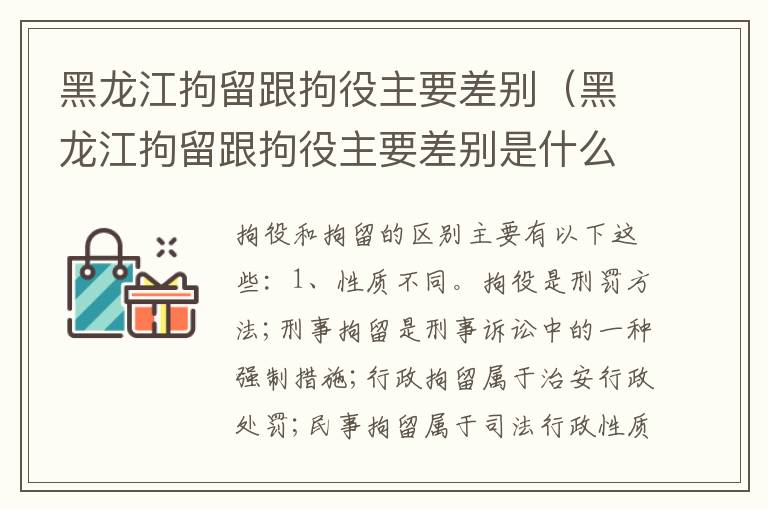 黑龙江拘留跟拘役主要差别（黑龙江拘留跟拘役主要差别是什么

拘役和拘留的区别主要有以下这些：1、性质不同。拘役是刑罚方法；刑事拘留是刑事诉讼中的一种强制措施；行政拘留属于治安行政处罚；民事拘留属于司法行政性质